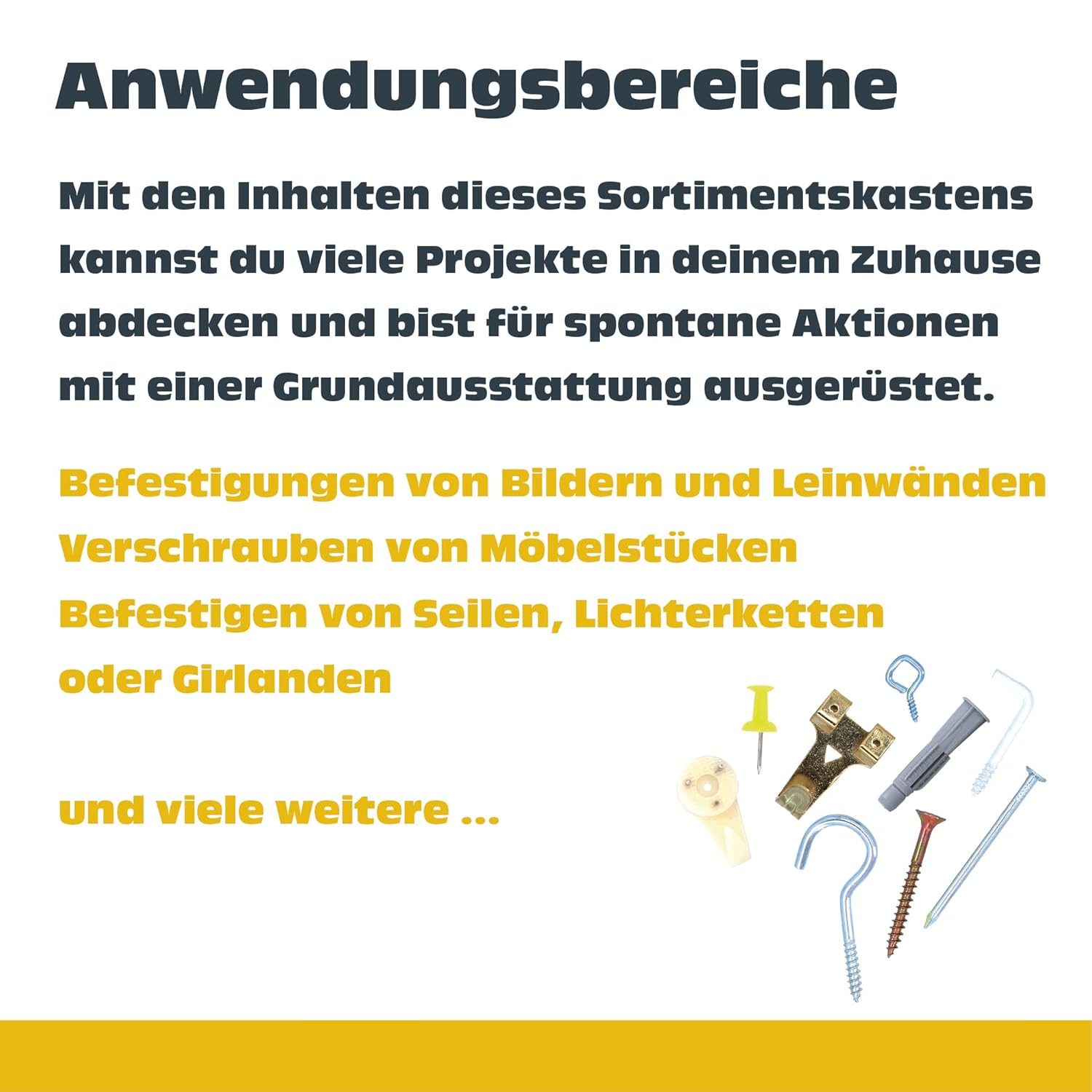 Anwendungsbereiche

Mit den Inhalten dieses Sortimentskastens kannst du viele Projekte in deinem Zuhause abdecken und bist für spontane Aktionen mit einer Grundausstattung ausgerüstet.

Befestigungen von Bildern und Leinwänden
Verschrauben von Möbelstücken
Befestigen von Seilen, Lichterketten
oder Girlanden

und viele weitere ...